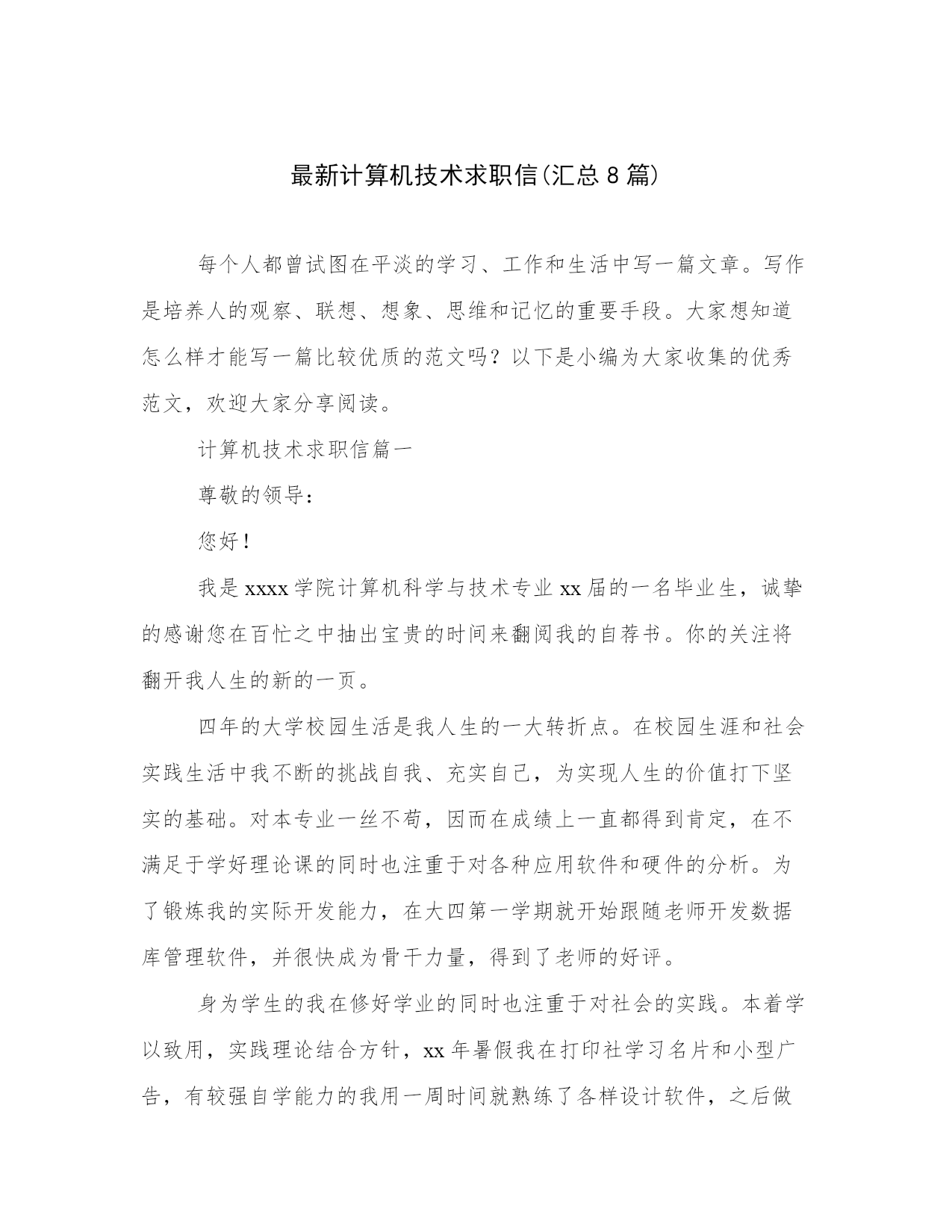 最新计算机技术求职信(汇总 8 篇)

每个人都曾试图在平淡的学习、工作和生活中写一篇文章。写作是培养人的观察、联想、想象、思维和记忆的重要手段。大家想知道怎么样才能写一篇比较优质的范文吗？以下是小编为大家收集的优秀范文，欢迎大家分享阅读。

计算机技术求职信篇一

尊敬的领导：

您好！

我是 xxxx 学院计算机科学与技术专业 xx 届的一名毕业生，诚挚的感谢您在百忙之中抽出宝贵的时间来翻阅我的自荐书。你的关注将翻开我人生的新的一页。

四年的大学校园生活是我人生的一大转折点。在校园生涯和社会实践生活中我不断的挑战自我、充实自己，为实现人生的价值打下坚实的基础。对本专业一丝不苟，因而在成绩上一直都得到肯定，在不满足于学好理论课的同时也注重于对各种应用软件和硬件的分析。为了锻炼我的实际开发能力，在大四第一学期就开始跟随老师开发数据库管理软件，并很快成为骨干力量，得到了老师的好评。

身为学生的我在修好学业的同时也注重于对社会的实践。本着学以致用，实践理论结合方针，xx 年暑假我在打印社学习名片和小型广告，有较强自学能力的我用一周时间就熟练了各样设计软件，之后做